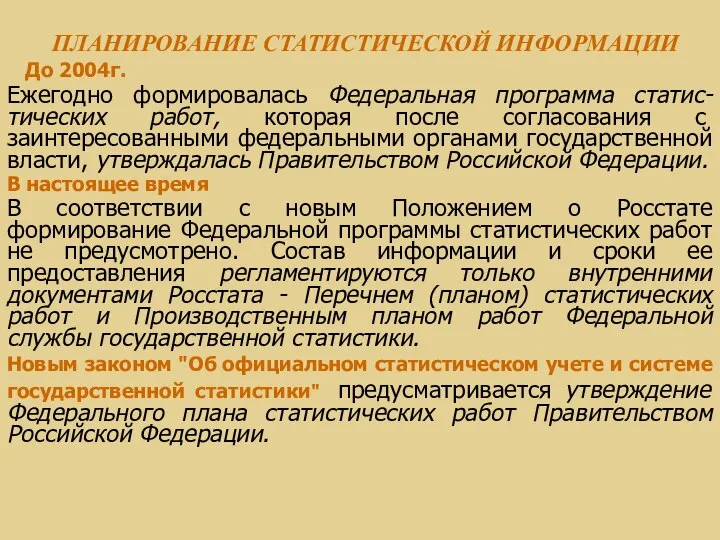 ПЛАНИРОВАНИЕ СТАТИСТИЧЕСКОЙ ИНФОРМАЦИИ

До 2004г.

Ежегодно формировалась Федеральная программа статистических работ, которая после согласования с заинтересованными федеральными органами государственной власти, утверждалась Правительством Российской Федерации.

В настоящее время

В соответствии с новым Положением о Росстате формирование Федеральной программы статистических работ не предусмотрено. Состав информации и сроки ее предоставления регламентируются только внутренними документами Росстата - Перечнем (планом) статистических работ и Производственным планом работ Федеральной службы государственной статистики.

Новым законом "Об официальном статистическом учете и системе государственной статистики" предусматривается утверждение Федерального плана статистических работ Правительством Российской Федерации.